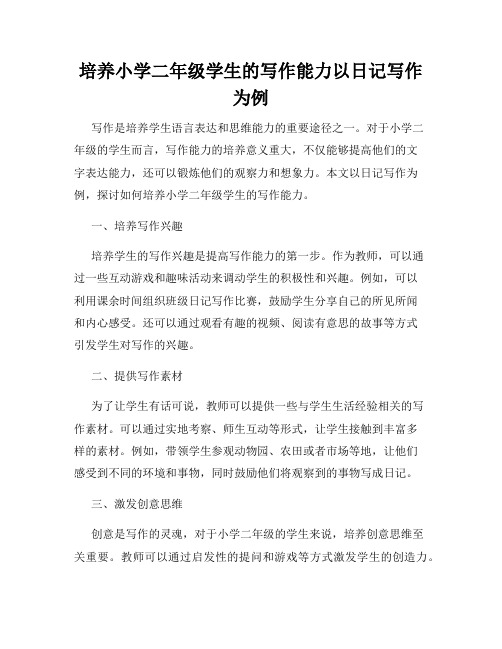 培养小学二年级学生的写作能力以日记写作为例

写作是培养学生语言表达和思维能力的重要途径之一。对于小学二年级的学生而言，写作能力的培养意义重大，不仅能够提高他们的文字表达能力，还可以锻炼他们的观察力和想象力。本文以日记写作为例，探讨如何培养小学二年级学生的写作能力。

一、培养写作兴趣

培养学生的写作兴趣是提高写作能力的第一步。作为教师，可以通过一些互动游戏和趣味活动来调动学生的积极性和兴趣。例如，可以利用课余时间组织班级日记写作比赛，鼓励学生分享自己的所见所闻和内心感受。还可以通过观看有趣的视频、阅读有意思的故事等方式引发学生对写作的兴趣。

二、提供写作素材

为了让学生有话可说，教师可以提供一些与学生生活经验相关的写作素材。可以通过实地考察、师生互动等形式，让学生接触到丰富多样的素材。例如，带领学生参观动物园、农田或者市场等地，让他们感受到不同的环境和事物，同时鼓励他们将观察到的事物写成日记。

三、激发创意思维

创意是写作的灵魂，对于小学二年级的学生来说，培养创意思维至关重要。教师可以通过启发性的提问和游戏等方式激发学生的创造力。